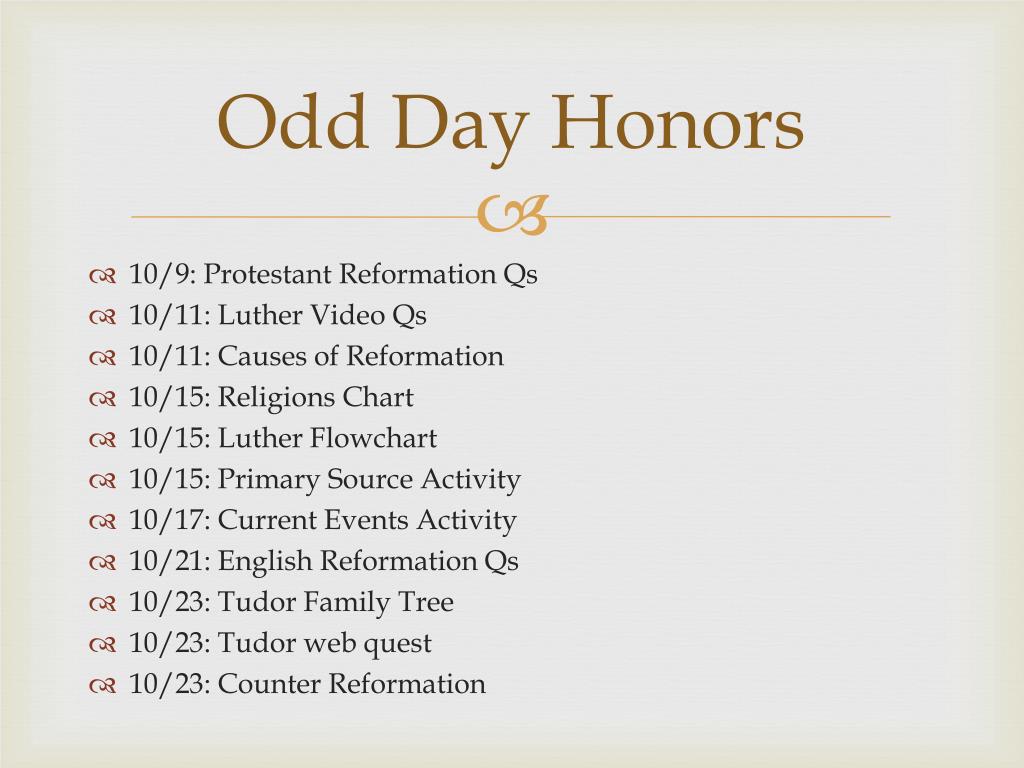 Odd Day Honors

10/9: Protestant Reformation Qs
10/11: Luther Video Qs
10/11: Causes of Reformation
10/15: Religions Chart
10/15: Luther Flowchart
10/15: Primary Source Activity
10/17: Current Events Activity
10/21: English Reformation Qs
10/23: Tudor Family Tree
10/23: Tudor web quest
10/23: Counter Reformation